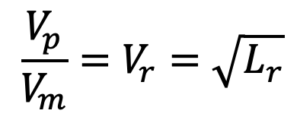 $\frac{V_p}{V_m} = V_r = \sqrt{L_r}$